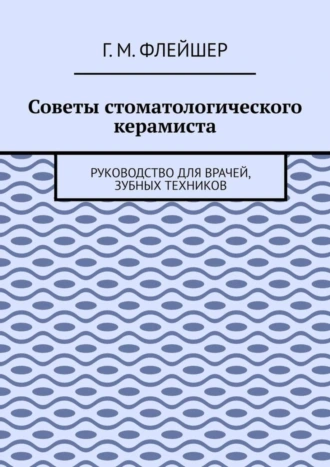 Г. М. ФЛЕЙШЕР

Советы стоматологического керамиста

РУКОВОДСТВО ДЛЯ ВРАЧЕЙ, ЗУБНЫХ ТЕХНИКОВ